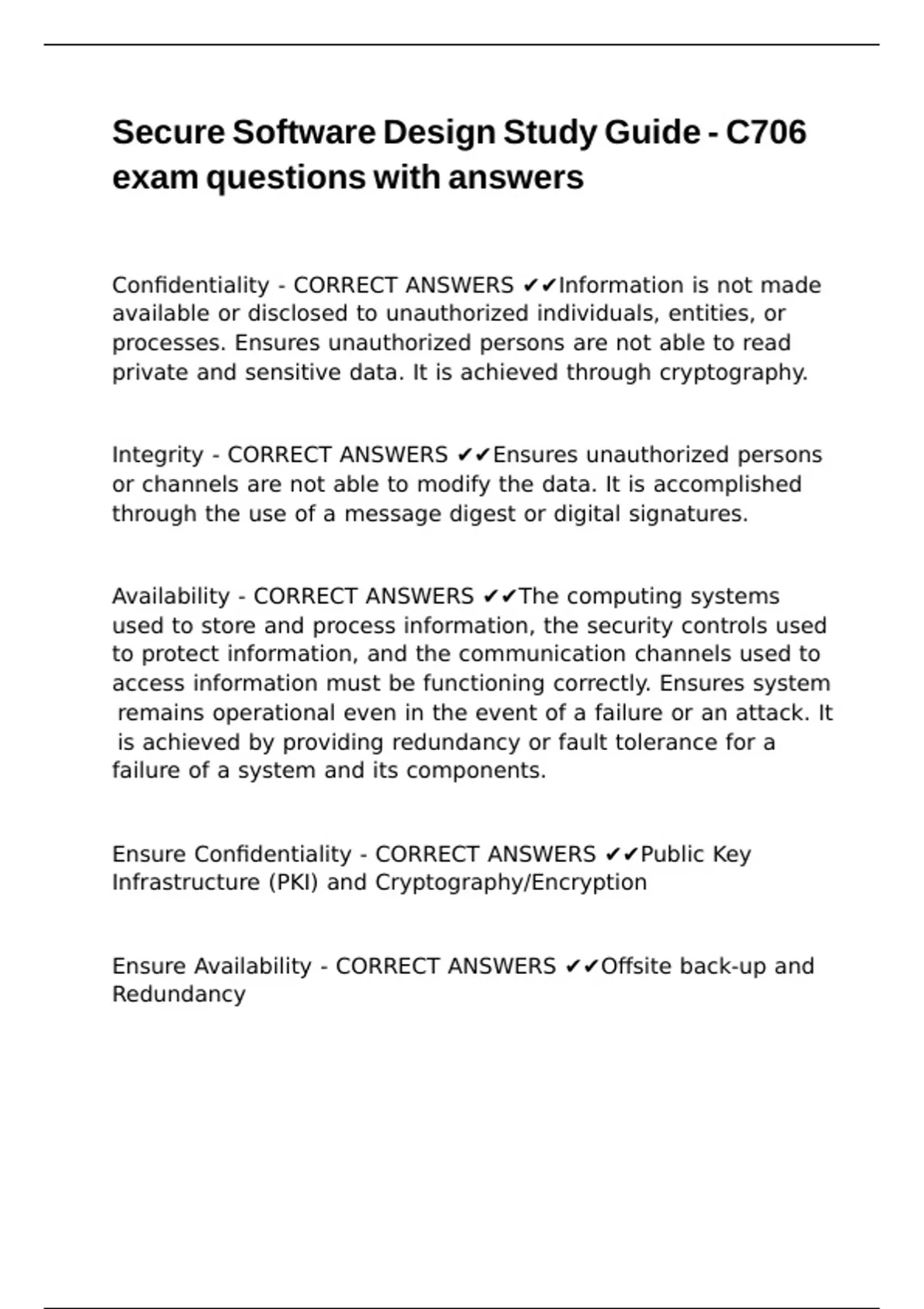 Secure Software Design Study Guide - C706 exam questions with answers

Confidentiality - CORRECT ANSWERS ✔✔Information is not made available or disclosed to unauthorized individuals, entities, or processes. Ensures unauthorized persons are not able to read private and sensitive data. It is achieved through cryptography.

Integrity - CORRECT ANSWERS ✔✔Ensures unauthorized persons or channels are not able to modify the data. It is accomplished through the use of a message digest or digital signatures.

Availability - CORRECT ANSWERS ✔✔The computing systems used to store and process information, the security controls used to protect information, and the communication channels used to access information must be functioning correctly. Ensures system remains operational even in the event of a failure or an attack. It is achieved by providing redundancy or fault tolerance for a failure of a system and its components.

Ensure Confidentiality - CORRECT ANSWERS ✔✔Public Key Infrastructure (PKI) and Cryptography/Encryption

Ensure Availability - CORRECT ANSWERS ✔✔Offsite back-up and Redundancy